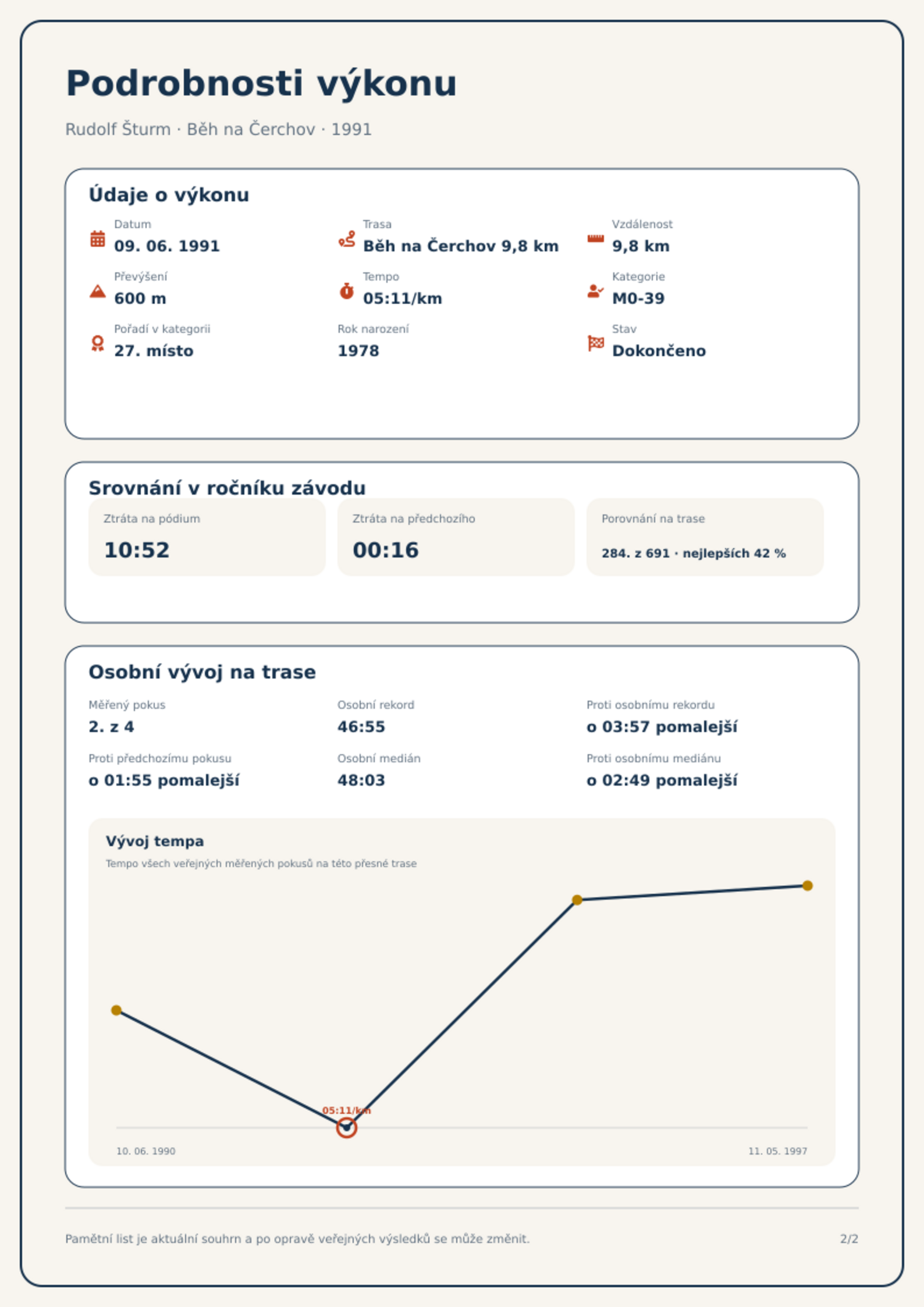 Podrobnosti výkonu

Rudolf Šturm · Běh na Čerchov · 1991

Údaje o výkonu

Datum
09. 06. 1991

Trasa
Běh na Čerchov 9,8 km

Vzdálenost
9,8 km

Převýšení
600 m

Tempo
05:11/km

Kategorie
M0-39

Pořadí v kategorii
27. místo

Rok narození
1978

Stav
Dokončeno

Srovnání v ročníku závodu

Ztráta na pódium
10:52

Ztráta na předchozího
00:16

Porovnání na trase
284. z 691 · nejlepších 42 %

Osobní vývoj na trase

Měřený pokus
2. z 4

Osobní rekord
46:55

Proti osobnímu rekordu
o 03:57 pomalejší

Proti předchozímu pokusu
o 01:55 pomalejší

Osobní medián
48:03

Proti osobnímu mediánu
o 02:49 pomalejší

Vývoj tempa
Tempo všech veřejných měřených pokusů na této přesné trase

05:11/km

10. 06. 1990
11. 05. 1997

Pamětní list je aktuální souhrn a po opravě veřejných výsledků se může změnit.
2/2